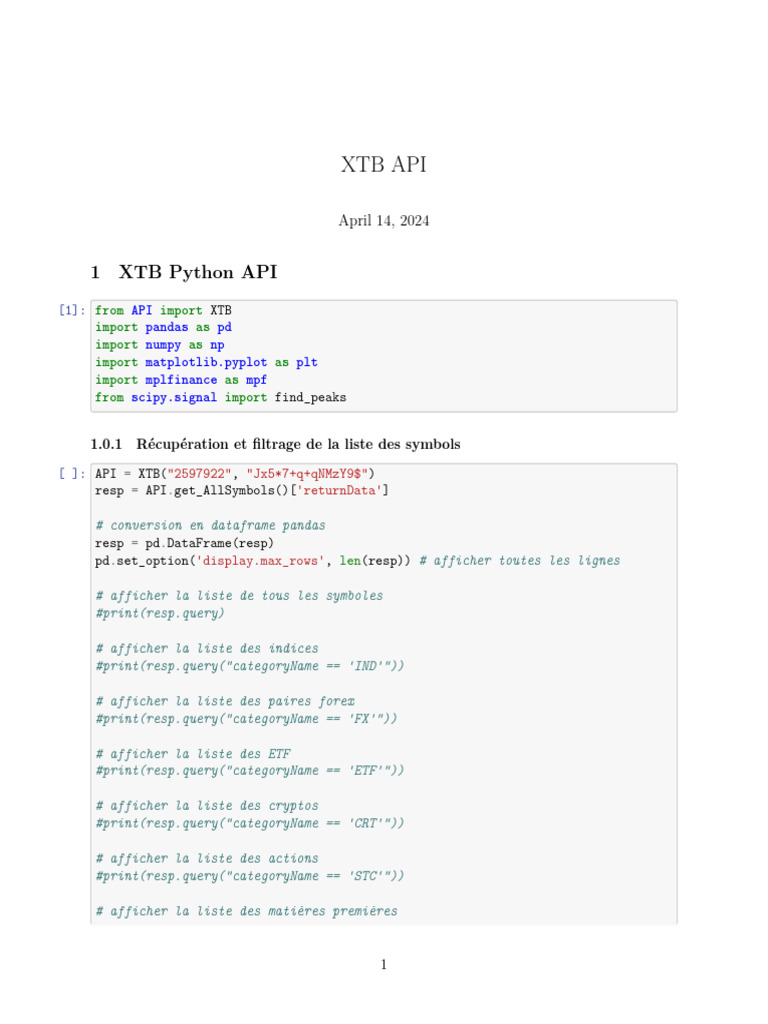 XTB API

April 14, 2024

1 XTB Python API

[1]: from API import XTB
import pandas as pd
import numpy as np
import matplotlib.pyplot as plt
import mplfinance as mpf
from scipy.signal import find_peaks

1.0.1 Récupération et filtrage de la liste des symbols

[ ]: API = XTB("2597922", "Jx5*7+q+qNMzY9$")
resp = API.get_AllSymbols()['returnData']

# conversion en dataframe pandas
resp = pd.DataFrame(resp)
pd.set_option('display.max_rows', len(resp)) # afficher toutes les lignes

# afficher la liste de tous les symboles
#print(resp.query)

# afficher la liste des indices
#print(resp.query("categoryName == 'IND'"))

# afficher la liste des paires forex
#print(resp.query("categoryName == 'FX'"))

# afficher la liste des ETF
#print(resp.query("categoryName == 'ETF'"))

# afficher la liste des cryptos
#print(resp.query("categoryName == 'CRT'"))

# afficher la liste des actions
#print(resp.query("categoryName == 'STC'"))

# afficher la liste des matières premières

1